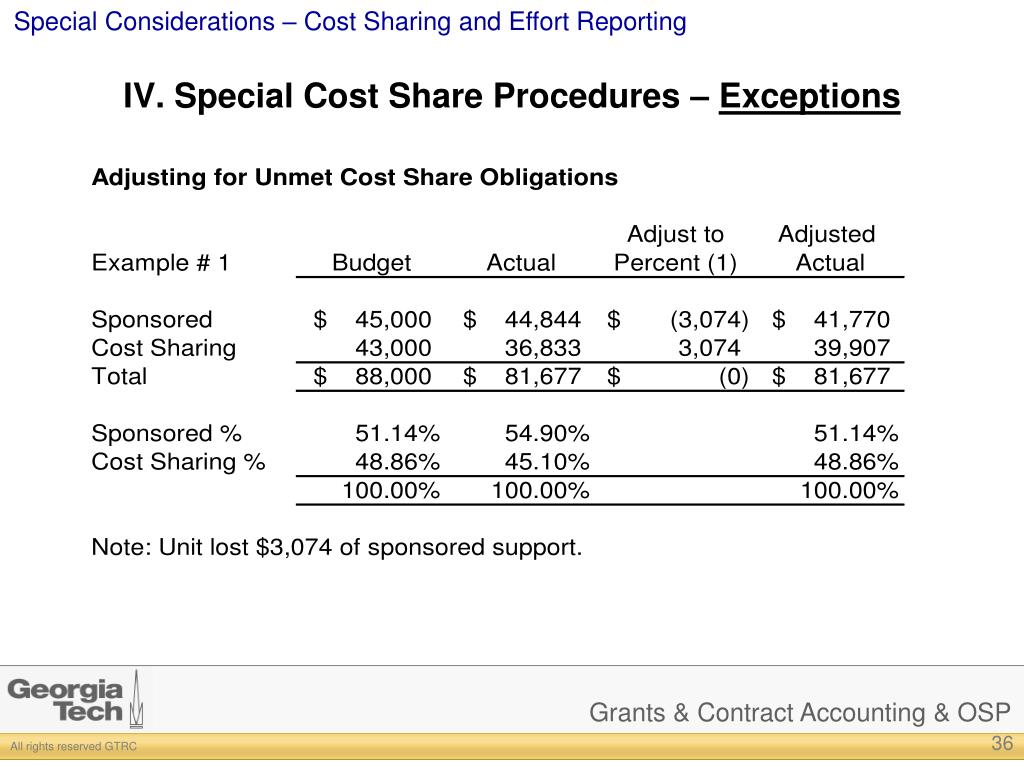 Special Considerations – Cost Sharing and Effort Reporting

IV. Special Cost Share Procedures – Exceptions

Adjusting for Unmet Cost Share Obligations

| Example # 1 | Budget | Actual | Adjust to Percent (1) | Adjusted Actual |
|---|---|---|---|---|
| Sponsored | \$ 45,000 | \$ 44,844 | \$ (3,074) | \$ 41,770 |
| Cost Sharing | 43,000 | 36,833 | 3,074 | 39,907 |
| Total | \$ 88,000 | \$ 81,677 | \$ (0) | \$ 81,677 |
| Sponsored % | 51.14% | 54.90% | | 51.14% |
| Cost Sharing % | 48.86% | 45.10% | | 48.86% |
| | 100.00% | 100.00% | | 100.00% |

Note: Unit lost \$3,074 of sponsored support.

Georgia Tech

Grants & Contract Accounting & OSP

All rights reserved GTRC

36